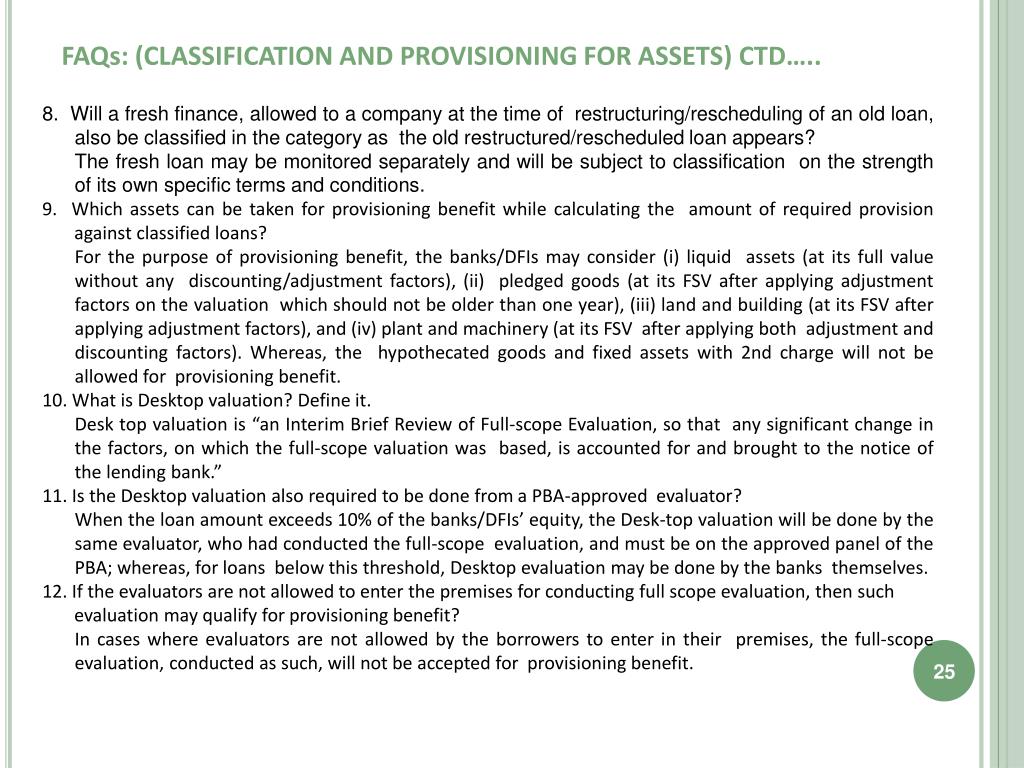 FAQs: (CLASSIFICATION AND PROVISIONING FOR ASSETS) CTD…..

8. Will a fresh finance, allowed to a company at the time of restructuring/rescheduling of an old loan, also be classified in the category as the old restructured/rescheduled loan appears?

The fresh loan may be monitored separately and will be subject to classification on the strength of its own specific terms and conditions.

9. Which assets can be taken for provisioning benefit while calculating the amount of required provision against classified loans?

For the purpose of provisioning benefit, the banks/DFIs may consider (i) liquid assets (at its full value without any discounting/adjustment factors), (ii) pledged goods (at its FSV after applying adjustment factors on the valuation which should not be older than one year), (iii) land and building (at its FSV after applying adjustment factors), and (iv) plant and machinery (at its FSV after applying both adjustment and discounting factors). Whereas, the hypothecated goods and fixed assets with 2nd charge will not be allowed for provisioning benefit.

10. What is Desktop valuation? Define it.

Desk top valuation is “an Interim Brief Review of Full-scope Evaluation, so that any significant change in the factors, on which the full-scope valuation was based, is accounted for and brought to the notice of the lending bank.”

11. Is the Desktop valuation also required to be done from a PBA-approved evaluator?

When the loan amount exceeds 10% of the banks/DFIs’ equity, the Desk-top valuation will be done by the same evaluator, who had conducted the full-scope evaluation, and must be on the approved panel of the PBA; whereas, for loans below this threshold, Desktop evaluation may be done by the banks themselves.

12. If the evaluators are not allowed to enter the premises for conducting full scope evaluation, then such evaluation may qualify for provisioning benefit?

In cases where evaluators are not allowed by the borrowers to enter in their premises, the full-scope evaluation, conducted as such, will not be accepted for provisioning benefit.

25